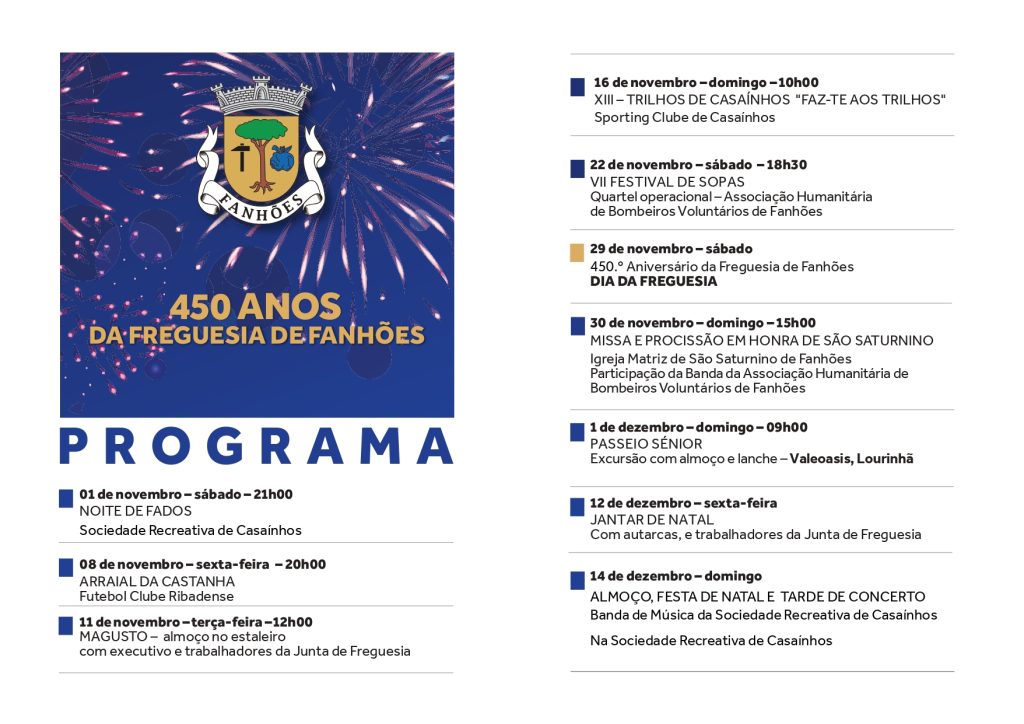 FANHÕES

450 ANOS
DA FREGUESIA DE FANHÕES

PROGRAMA

01 de novembro – sábado – 21h00
NOITE DE FADOS
Sociedade Recreativa de Casaínhos

08 de novembro – sexta-feira – 20h00
ARRAIAL DA CASTANHA
Futebol Clube Ribadense

11 de novembro – terça-feira – 12h00
MAGUSTO – almoço no estaleiro com executivo e trabalhadores da Junta de Freguesia

16 de novembro – domingo – 10h00
XIII – TRILHOS DE CASAÍNHOS "FAZ-TE AOS TRILHOS"
Sporting Clube de Casaínhos

22 de novembro – sábado – 18h30
VII FESTIVAL DE SOPAS
Quartel operacional – Associação Humanitária de Bombeiros Voluntários de Fanhões

29 de novembro – sábado
450.º Aniversário da Freguesia de Fanhões
DIA DA FREGUESIA

30 de novembro – domingo – 15h00
MISSA E PROCISSÃO EM HONRA DE SÃO SATURNINO
Igreja Matriz de São Saturnino de Fanhões
Participação da Banda da Associação Humanitária de Bombeiros Voluntários de Fanhões

1 de dezembro – domingo – 09h00
PASSEIO SÉNIOR
Excursão com almoço e lanche – Valeoasis, Lourinhã

12 de dezembro – sexta-feira
JANTAR DE NATAL
Com autarcas, e trabalhadores da Junta de Freguesia

14 de dezembro – domingo
ALMOÇO, FESTA DE NATAL E TARDE DE CONCERTO
Banda de Música da Sociedade Recreativa de Casaínhos

Na Sociedade Recreativa de Casaínhos